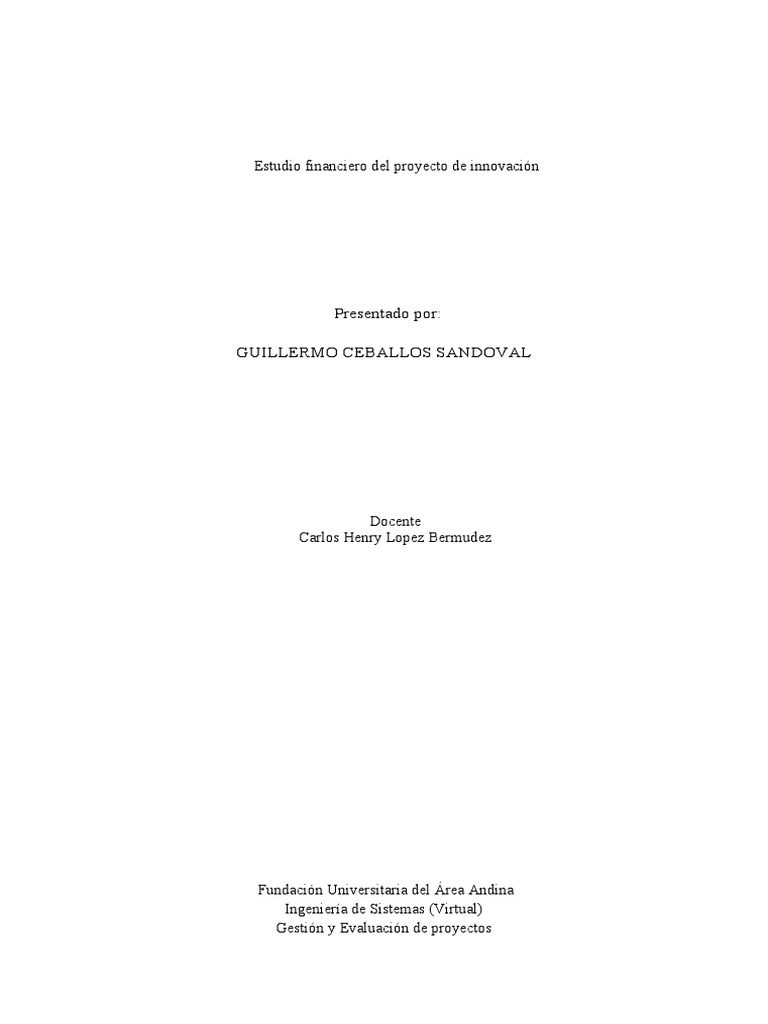 Estudio financiero del proyecto de innovación

Presentado por:

GUILLERMO CEBALLOS SANDOVAL

Docente
Carlos Henry Lopez Bermudez

Fundación Universitaria del Área Andina
Ingeniería de Sistemas (Virtual)
Gestión y Evaluación de proyectos